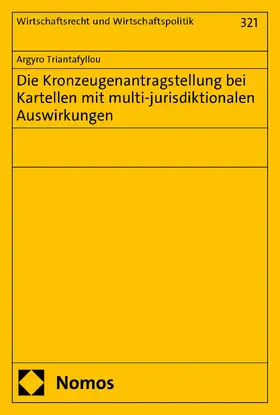 Wirtschaftsrecht und Wirtschaftspolitik 321

Argyro Triantafyllou

Die Kronzeugenantragstellung bei Kartellen mit multi-jurisdiktionalen Auswirkungen

Nomos